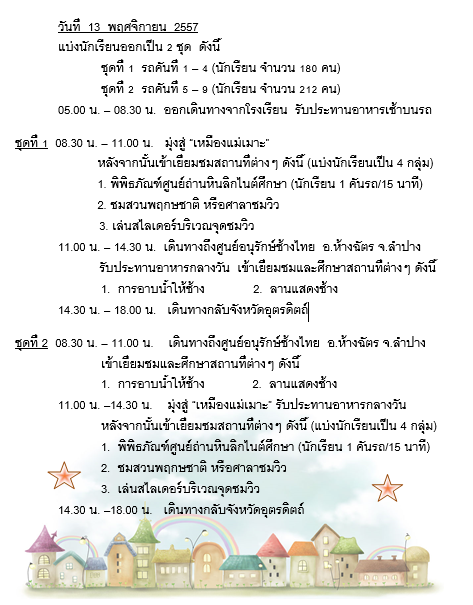 วันที่ 13 พฤศจิกายน 2557

แบ่งนักเรียนออกเป็น 2 ชุด ดังนี้

ชุดที่ 1 รถคันที่ 1 – 4 (นักเรียน จำนวน 180 คน)

ชุดที่ 2 รถคันที่ 5 – 9 (นักเรียน จำนวน 212 คน)

05.00 น. – 08.30 น. ออกเดินทางจากโรงเรียน รับประทานอาหารเช้าบนรถ

ชุดที่ 1 08.30 น. – 11.00 น. มุ่งสู่ "เหมืองแม่เมาะ"

หลังจากนั้นเข้าเยี่ยมชมสถานที่ต่าง ๆ ดังนี้ (แบ่งนักเรียนเป็น 4 กลุ่ม)

1. พิพิธภัณฑ์ศูนย์ถ่านหินลิกไนต์ศึกษา (นักเรียน 1 คันรถ/15 นาที)

2. ชมสวนพฤกษชาติ หรือศาลาชมวิว

3. เล่นสไลเดอร์บริเวณจุดชมวิว

11.00 น. – 14.30 น. เดินทางถึงศูนย์อนุรักษ์ช้างไทย อ.ห้างฉัตร จ.ลำปาง

รับประทานอาหารกลางวัน เข้าเยี่ยมชมและศึกษาสถานที่ต่าง ๆ ดังนี้

1. การอาบน้ำให้ช้าง 2. ลานแสดงช้าง

14.30 น. – 18.00 น. เดินทางกลับจังหวัดอุตรดิตถ์

ชุดที่ 2 08.30 น. – 11.00 น. เดินทางถึงศูนย์อนุรักษ์ช้างไทย อ.ห้างฉัตร จ.ลำปาง

เข้าเยี่ยมชมและศึกษาสถานที่ต่าง ๆ ดังนี้

1. การอาบน้ำให้ช้าง 2. ลานแสดงช้าง

11.00 น. –14.30 น. มุ่งสู่ "เหมืองแม่เมาะ" รับประทานอาหารกลางวัน

หลังจากนั้นเข้าเยี่ยมชมสถานที่ต่าง ๆ ดังนี้ (แบ่งนักเรียนเป็น 4 กลุ่ม)

1. พิพิธภัณฑ์ศูนย์ถ่านหินลิกไนต์ศึกษา (นักเรียน 1 คันรถ/15 นาที)

2. ชมสวนพฤกษชาติ หรือศาลาชมวิว

3. เล่นสไลเดอร์บริเวณจุดชมวิว

14.30 น. –18.00 น. เดินทางกลับจังหวัดอุตรดิตถ์